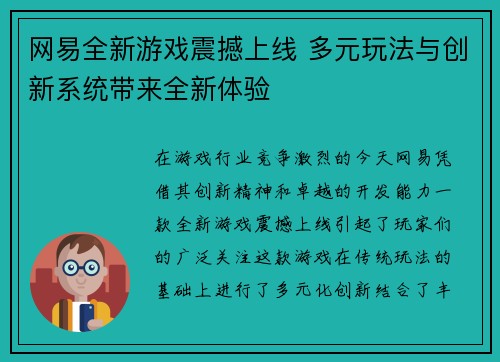 网易全新游戏震撼上线 多元玩法与创新系统带来全新体验

在游戏行业竞争激烈的今天网易凭借其创新精神和卓越的开发能力一款全新游戏震撼上线引起了玩家们的广泛关注这款游戏在传统玩法的基础上进行了多元化创新结合了丰